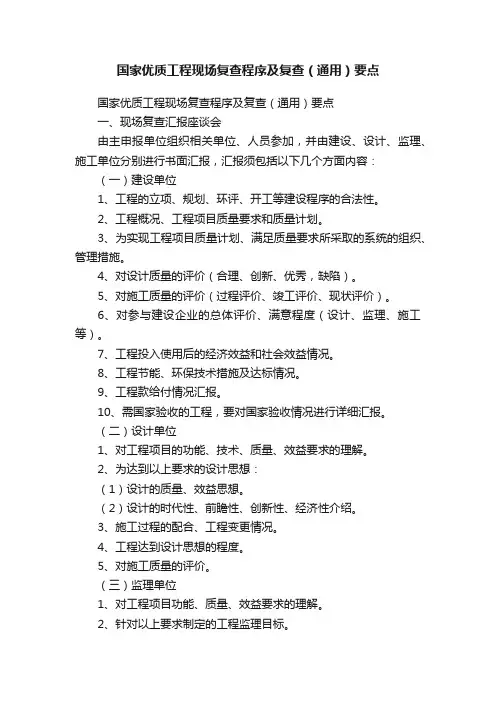 国家优质工程现场复查程序及复查（通用）要点

国家优质工程现场复查程序及复查（通用）要点

一、现场复查汇报座谈会

由主申报单位组织相关单位、人员参加，并由建设、设计、监理、施工单位分别进行书面汇报，汇报须包括以下几个方面内容：

（一）建设单位

1、工程的立项、规划、环评、开工等建设程序的合法性。

2、工程概况、工程项目质量要求和质量计划。

3、为实现工程项目质量计划、满足质量要求所采取的系统的组织、管理措施。

4、对设计质量的评价（合理、创新、优秀，缺陷）。

5、对施工质量的评价（过程评价、竣工评价、现状评价）。

6、对参与建设企业的总体评价、满意程度（设计、监理、施工等）。

7、工程投入使用后的经济效益和社会效益情况。

8、工程节能、环保技术措施及达标情况。

9、工程款给付情况汇报。

10、需国家验收的工程，要对国家验收情况进行详细汇报。

（二）设计单位

1、对工程项目的功能、技术、质量、效益要求的理解。

2、为达到以上要求的设计思想：

（1）设计的质量、效益思想。

（2）设计的时代性、前瞻性、创新性、经济性介绍。

3、施工过程的配合、工程变更情况。

4、工程达到设计思想的程度。

5、对施工质量的评价。

（三）监理单位

1、对工程项目功能、质量、效益要求的理解。

2、针对以上要求制定的工程监理目标。